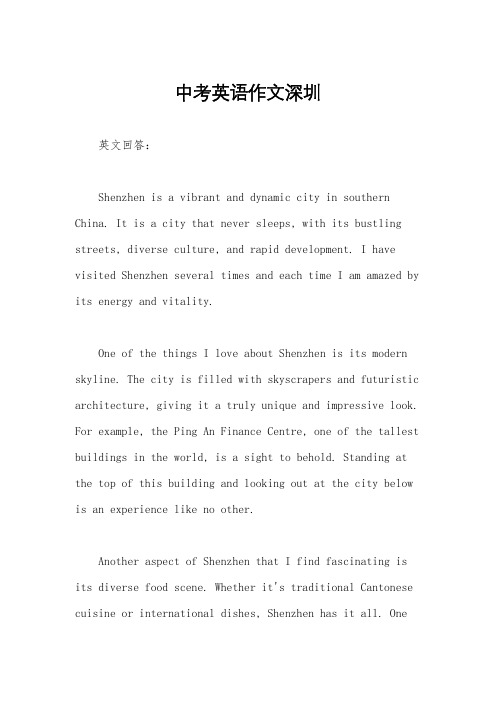 中考英语作文深圳

英文回答：

Shenzhen is a vibrant and dynamic city in southern China. It is a city that never sleeps, with its bustling streets, diverse culture, and rapid development. I have visited Shenzhen several times and each time I am amazed by its energy and vitality.

One of the things I love about Shenzhen is its modern skyline. The city is filled with skyscrapers and futuristic architecture, giving it a truly unique and impressive look. For example, the Ping An Finance Centre, one of the tallest buildings in the world, is a sight to behold. Standing at the top of this building and looking out at the city below is an experience like no other.

Another aspect of Shenzhen that I find fascinating is its diverse food scene. Whether it's traditional Cantonese cuisine or international dishes, Shenzhen has it all. One